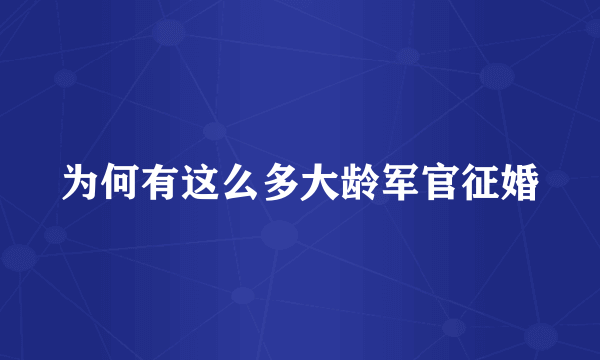 为何有这么多大龄军官征婚